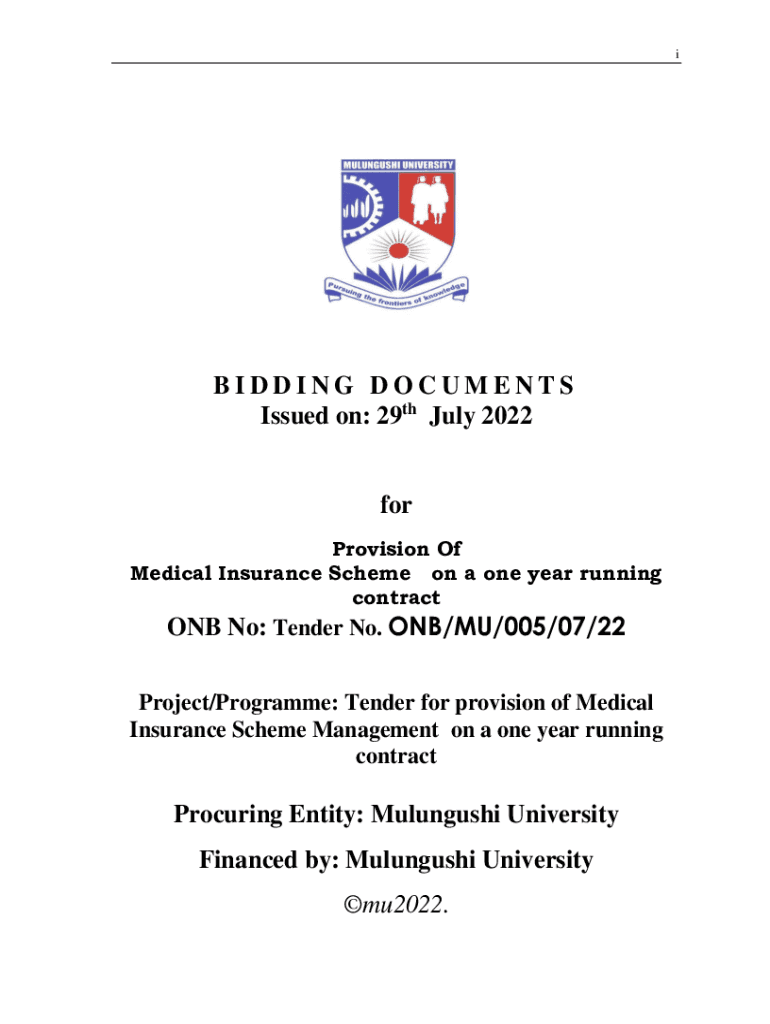 i

MULUNGUSHI UNIVERSITY

Pursuing the frontiers of knowledge

B I D D I N G D O C U M E N T S
Issued on: 29$^{th}$ July 2022

for

Provision Of
Medical Insurance Scheme on a one year running contract

ONB No: Tender No. ONB/MU/005/07/22

Project/Programme: Tender for provision of Medical Insurance Scheme Management on a one year running contract

Procuring Entity: Mulungushi University

Financed by: Mulungushi University

©mu2022.